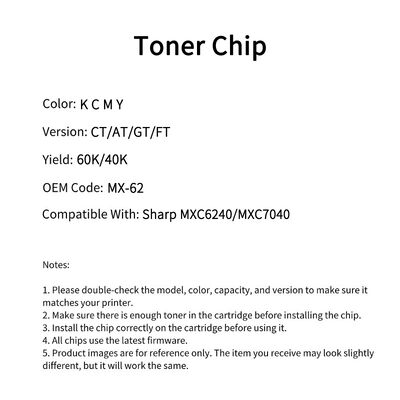 Toner Chip

Color: K C M Y

Version: CT/AT/GT/FT

Yield: 60K/40K

OEM Code: MX-62

Compatible With: Sharp MXC6240/MXC7040

Notes:

1. Please double-check the model, color, capacity, and version to make sure it matches your printer.
2. Make sure there is enough toner in the cartridge before installing the chip.
3. Install the chip correctly on the cartridge before using it.
4. All chips use the latest firmware.
5. Product images are for reference only. The item you receive may look slightly different, but it will work the same.